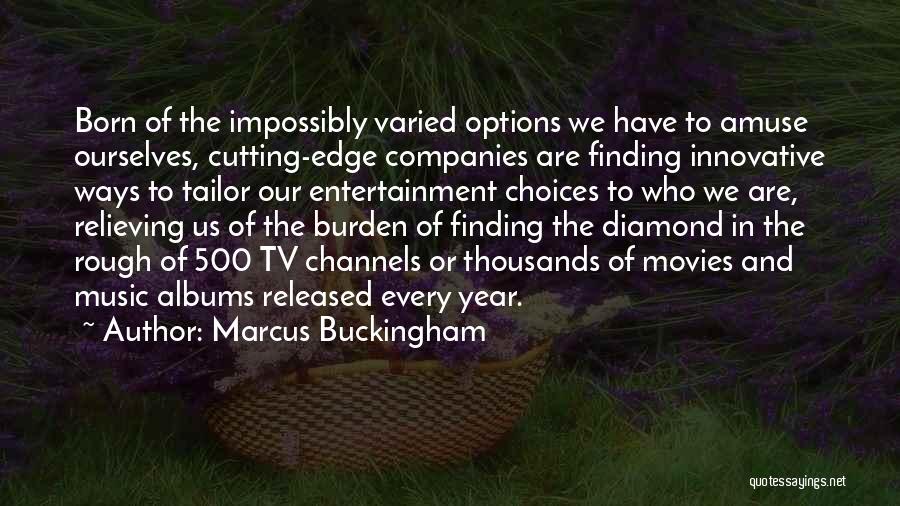 Born of the impossibly varied options we have to amuse ourselves, cutting-edge companies are finding innovative ways to tailor our entertainment choices to who we are, relieving us of the burden of finding the diamond in the rough of 500 TV channels or thousands of movies and music albums released every year.

~ Author: Marcus Buckingham

quotessayings.net